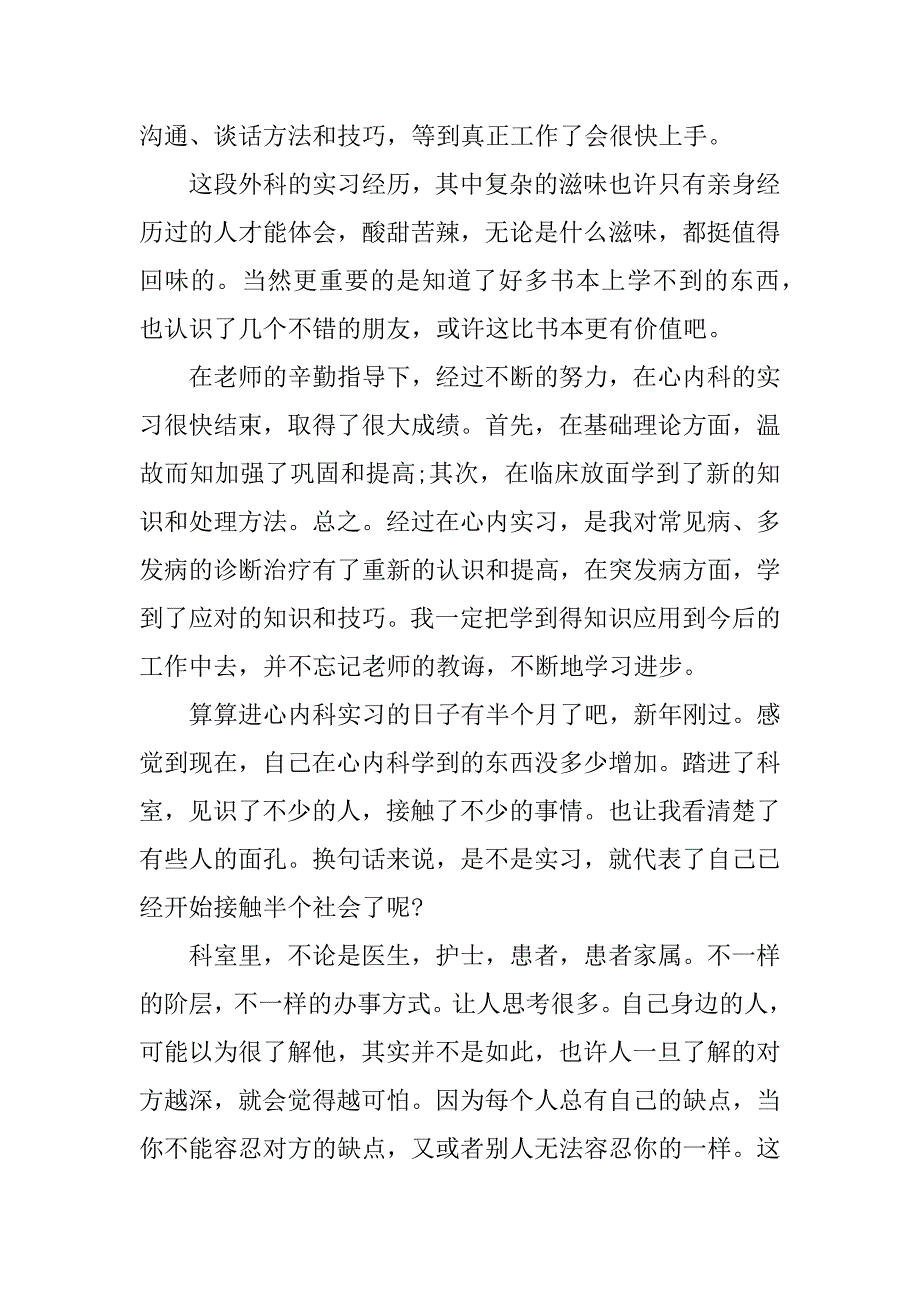 沟通、谈话方法和技巧，等到真正工作了会很快上手。

这段外科的实习经历，其中复杂的滋味也许只有亲身经历过的人才能体会，酸甜苦辣，无论是什么滋味，都挺值得回味的。当然更重要的是知道了好多书本上学不到的东西，也认识了几个不错的朋友，或许这比书本更有价值吧。

在老师的辛勤指导下，经过不断的努力，在心内科的实习很快结束，取得了很大成绩。首先，在基础理论方面，温故而知加强了巩固和提高;其次，在临床放面学到了新的知识和处理方法。总之。经过在心内实习，是我对常见病、多发病的诊断治疗有了重新的认识和提高，在突发病方面，学到了应对的知识和技巧。我一定把学到得知识应用到今后的工作中去，并不忘记老师的教诲，不断地学习进步。

算算进心内科实习的日子有半个月了吧，新年刚过。感觉到现在，自己在心内科学到的东西没多少增加。踏进了科室，见识了不少的人，接触了不少的事情。也让我看清楚了有些人的面孔。换句话来说，是不是实习，就代表了自己已经开始接触半个社会了呢?

科室里，不论是医生，护士，患者，患者家属。不一样的阶层，不一样的办事方式。让人思考很多。自己身边的人，可能以为很了解他，其实并不是如此，也许人一旦了解的对方越深，就会觉得越可怕。因为每个人总有自己的缺点，当你不能容忍对方的缺点，又或者别人无法容忍你的一样。这